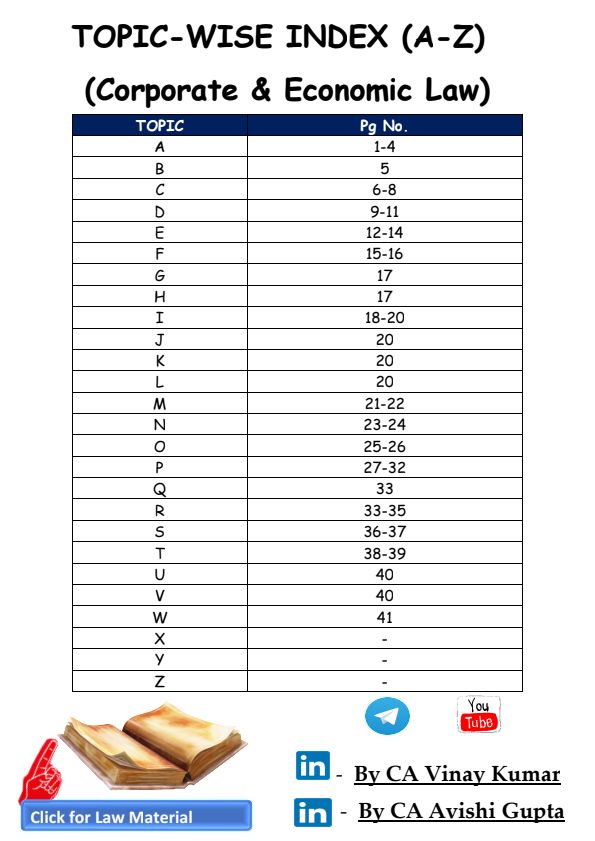 TOPIC-WISE INDEX (A-Z)

(Corporate & Economic Law)

| TOPIC | Pg No. |
|---|---|
| A | 1-4 |
| B | 5 |
| C | 6-8 |
| D | 9-11 |
| E | 12-14 |
| F | 15-16 |
| G | 17 |
| H | 17 |
| I | 18-20 |
| J | 20 |
| K | 20 |
| L | 20 |
| M | 21-22 |
| N | 23-24 |
| O | 25-26 |
| P | 27-32 |
| Q | 33 |
| R | 33-35 |
| S | 36-37 |
| T | 38-39 |
| U | 40 |
| V | 40 |
| W | 41 |
| X | - |
| Y | - |
| Z | - |

You Tube

Click for Law Material

in - By CA Vinay Kumar

in - By CA Avishi Gupta